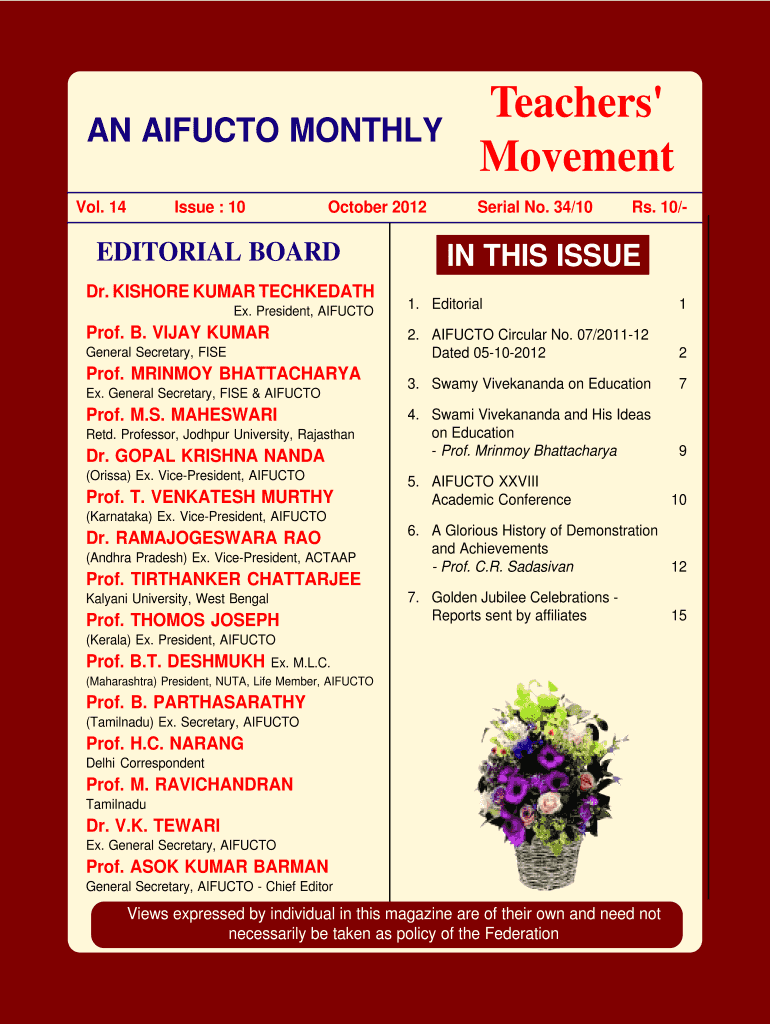 AN AIFUCTO MONTHLY

Teachers' Movement

Vol. 14 Issue : 10 October 2012 Serial No. 34/10 Rs. 10/-

EDITORIAL BOARD

Dr. KISHORE KUMAR TECHKEDATH
Ex. President, AIFUCTO

Prof. B. VIJAY KUMAR
General Secretary, FISE

Prof. MRINMOY BHATTACHARYA
Ex. General Secretary, FISE & AIFUCTO

Prof. M.S. MAHESWARI
Retd. Professor, Jodhpur University, Rajasthan

Dr. GOPAL KRISHNA NANDA
(Orissa) Ex. Vice-President, AIFUCTO

Prof. T. VENKATESH MURTHY
(Karnataka) Ex. Vice-President, AIFUCTO

Dr. RAMAJOGESWARA RAO
(Andhra Pradesh) Ex. Vice-President, ACTAAP

Prof. TIRTHANKER CHATTARJEE
Kalyani University, West Bengal

Prof. THOMOS JOSEPH
(Kerala) Ex. President, AIFUCTO

Prof. B.T. DESHMUKH Ex. M.L.C.
(Maharashtra) President, NUTA, Life Member, AIFUCTO

Prof. B. PARTHASARATHY
(Tamilnadu) Ex. Secretary, AIFUCTO

Prof. H.C. NARANG
Delhi Correspondent

Prof. M. RAVICHANDRAN
Tamilnadu

Dr. V.K. TEWARI
Ex. General Secretary, AIFUCTO

Prof. ASOK KUMAR BARMAN
General Secretary, AIFUCTO - Chief Editor

IN THIS ISSUE

1. Editorial 1
2. AIFUCTO Circular No. 07/2011-12 Dated 05-10-2012 2
3. Swamy Vivekananda on Education 7
4. Swami Vivekananda and His Ideas on Education - Prof. Mrinmoy Bhattacharya 9
5. AIFUCTO XXVIII Academic Conference 10
6. A Glorious History of Demonstration and Achievements - Prof. C.R. Sadasivan 12
7. Golden Jubilee Celebrations - Reports sent by affiliates 15

Views expressed by individual in this magazine are of their own and need not necessarily be taken as policy of the Federation